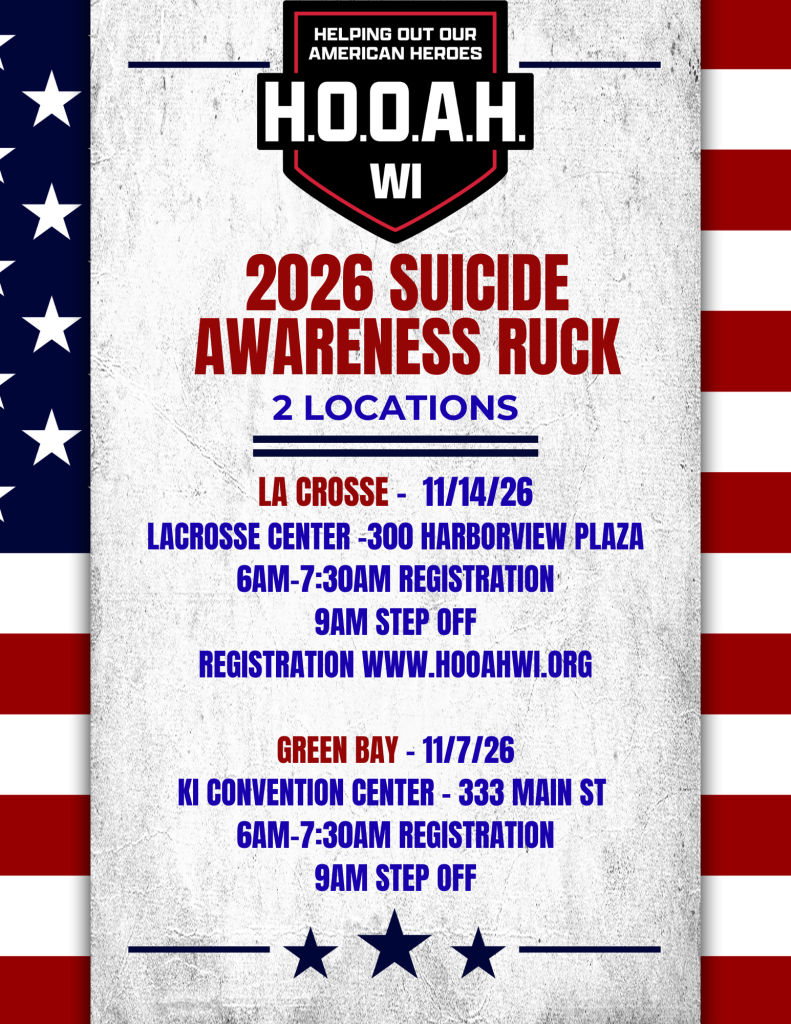 HELPING OUT OUR AMERICAN HEROES

H.O.O.A.H.

WI

2026 SUICIDE AWARENESS RUCK

2 LOCATIONS

LA CROSSE - 11/14/26
LACROSSE CENTER -300 HARBORVIEW PLAZA
6AM-7:30AM REGISTRATION
9AM STEP OFF
REGISTRATION WWW.HOOAHWI.ORG

GREEN BAY - 11/7/26
KI CONVENTION CENTER - 333 MAIN ST
6AM-7:30AM REGISTRATION
9AM STEP OFF